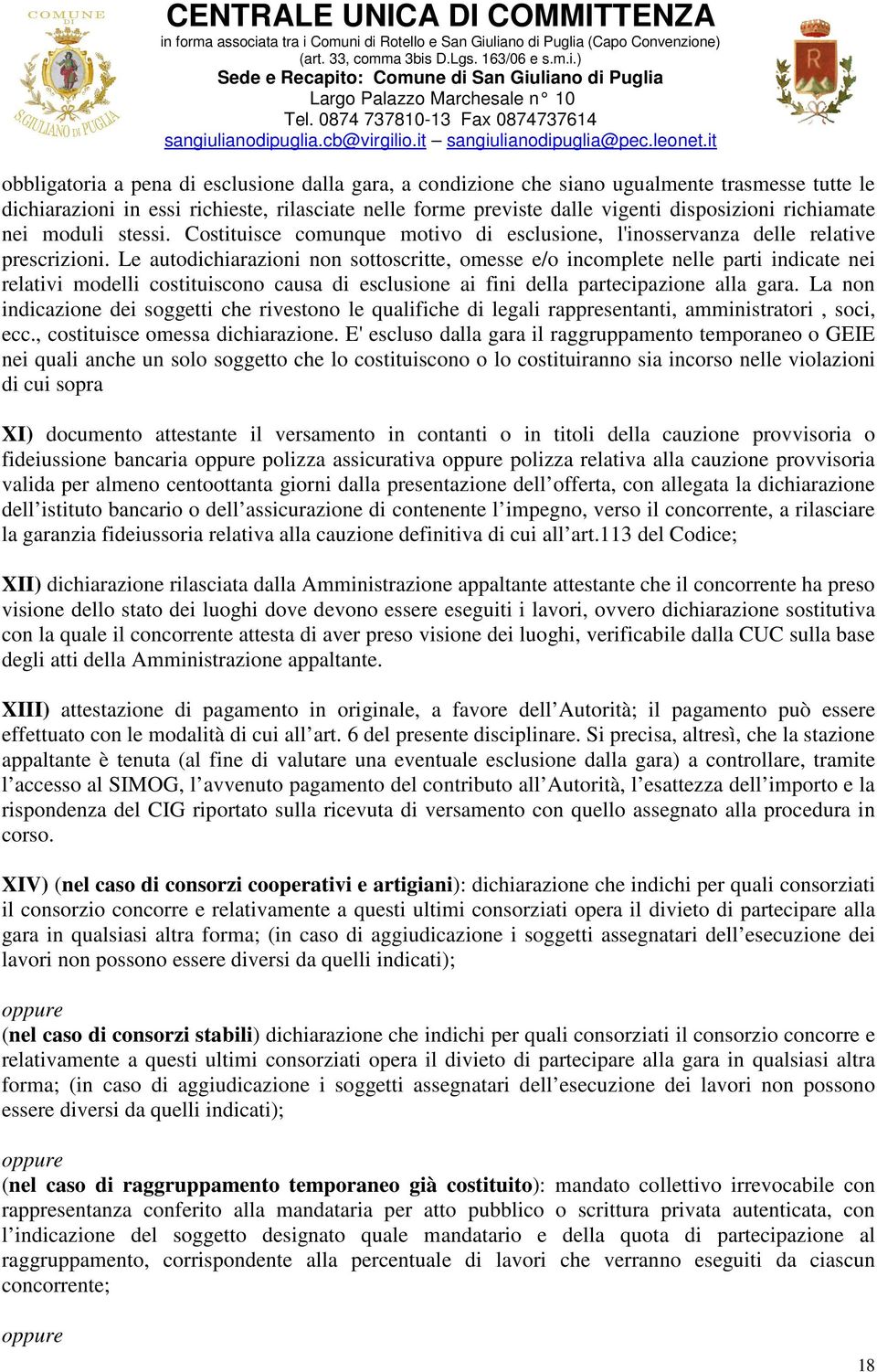 COMUNE DI SGIULIANO DI PUGLIA

CENTRALE UNICA DI COMMITTENZA
in forma associata tra i Comuni di Rotello e San Giuliano di Puglia (Capo Convenzione)
(art. 33, comma 3bis D.Lgs. 163/06 e s.m.i.)
Sede e Recapito: Comune di San Giuliano di Puglia
Largo Palazzo Marchesale n° 10
Tel. 0874 737810-13 Fax 0874737614
sangiulianodipuglia.cb@virgilio.it – sangiulianodipuglia@pec.leonet.it

obbligatoria a pena di esclusione dalla gara, a condizione che siano ugualmente trasmesse tutte le dichiarazioni in essi richieste, rilasciate nelle forme previste dalle vigenti disposizioni richiamate nei moduli stessi. Costituisce comunque motivo di esclusione, l'inosservanza delle relative prescrizioni. Le autodichiarazioni non sottoscritte, omesse e/o incomplete nelle parti indicate nei relativi modelli costituiscono causa di esclusione ai fini della partecipazione alla gara. La non indicazione dei soggetti che rivestono le qualifiche di legali rappresentanti, amministratori , soci, ecc., costituisce omessa dichiarazione. E' escluso dalla gara il raggruppamento temporaneo o GEIE nei quali anche un solo soggetto che lo costituiscono o lo costituiranno sia incorso nelle violazioni di cui sopra

XI) documento attestante il versamento in contanti o in titoli della cauzione provvisoria o fideiussione bancaria oppure polizza assicurativa oppure polizza relativa alla cauzione provvisoria valida per almeno centoottanta giorni dalla presentazione dell’offerta, con allegata la dichiarazione dell’istituto bancario o dell’assicurazione di contenente l’impegno, verso il concorrente, a rilasciare la garanzia fideiussoria relativa alla cauzione definitiva di cui all’art.113 del Codice;

XII) dichiarazione rilasciata dalla Amministrazione appaltante attestante che il concorrente ha preso visione dello stato dei luoghi dove devono essere eseguiti i lavori, ovvero dichiarazione sostitutiva con la quale il concorrente attesta di aver preso visione dei luoghi, verificabile dalla CUC sulla base degli atti della Amministrazione appaltante.

XIII) attestazione di pagamento in originale, a favore dell’Autorità; il pagamento può essere effettuato con le modalità di cui all’art. 6 del presente disciplinare. Si precisa, altresì, che la stazione appaltante è tenuta (al fine di valutare una eventuale esclusione dalla gara) a controllare, tramite l’accesso al SIMOG, l’avvenuto pagamento del contributo all’Autorità, l’esattezza dell’importo e la rispondenza del CIG riportato sulla ricevuta di versamento con quello assegnato alla procedura in corso.

XIV) (nel caso di consorzi cooperativi e artigiani): dichiarazione che indichi per quali consorziati il consorzio concorre e relativamente a questi ultimi consorziati opera il divieto di partecipare alla gara in qualsiasi altra forma; (in caso di aggiudicazione i soggetti assegnatari dell’esecuzione dei lavori non possono essere diversi da quelli indicati);

oppure
(nel caso di consorzi stabili) dichiarazione che indichi per quali consorziati il consorzio concorre e relativamente a questi ultimi consorziati opera il divieto di partecipare alla gara in qualsiasi altra forma; (in caso di aggiudicazione i soggetti assegnatari dell’esecuzione dei lavori non possono essere diversi da quelli indicati);

oppure
(nel caso di raggruppamento temporaneo già costituito): mandato collettivo irrevocabile con rappresentanza conferito alla mandataria per atto pubblico o scrittura privata autenticata, con l’indicazione del soggetto designato quale mandatario e della quota di partecipazione al raggruppamento, corrispondente alla percentuale di lavori che verranno eseguiti da ciascun concorrente;

oppure

18